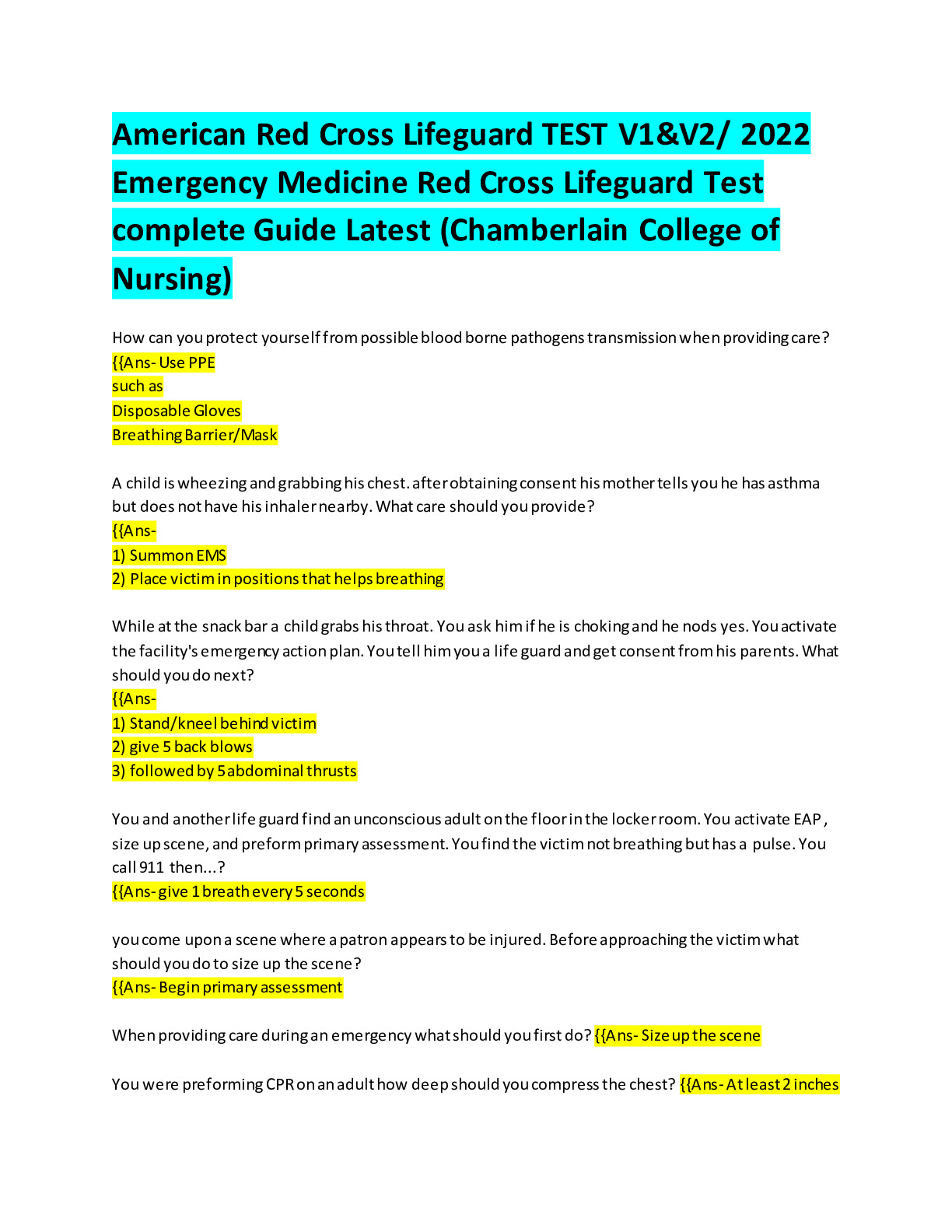 American Red Cross Lifeguard TEST V1&V2/ 2022 Emergency Medicine Red Cross Lifeguard Test complete Guide Latest (Chamberlain College of Nursing)

How can you protect yourself from possible blood borne pathogens transmission when providing care? {{Ans- Use PPE
such as
Disposable Gloves
Breathing Barrier/Mask

A child is wheezing and grabbing his chest. after obtaining consent his mother tells you he has asthma but does not have his inhaler nearby. What care should you provide?
{{Ans-
1) Summon EMS
2) Place victim in positions that helps breathing

While at the snack bar a child grabs his throat. You ask him if he is choking and he nods yes. You activate the facility's emergency action plan. You tell him you a life guard and get consent from his parents. What should you do next?
{{Ans-
1) Stand/kneel behind victim
2) give 5 back blows
3) followed by 5 abdominal thrusts

You and another life guard find an unconscious adult on the floor in the locker room. You activate EAP , size up scene, and preform primary assessment. You find the victim not breathing but has a pulse. You call 911 then...?
{{Ans- give 1 breath every 5 seconds

you come upon a scene where a patron appears to be injured. Before approaching the victim what should you do to size up the scene?
{{Ans- Begin primary assessment

When providing care during an emergency what should you first do? {{Ans- Size up the scene

You were preforming CPR on an adult how deep should you compress the chest? {{Ans- At least 2 inches